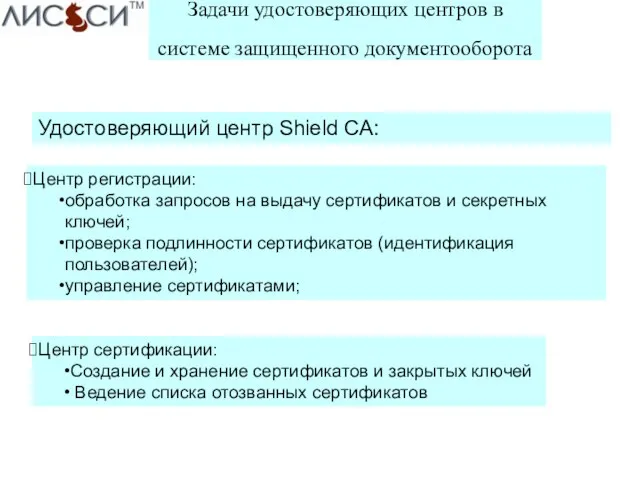 ЛИССИ™

Задачи удостоверяющих центров в системе защищенного документооборота

Удостоверяющий центр Shield CA:

Центр регистрации:
•обработка запросов на выдачу сертификатов и секретных ключей;
•проверка подлинности сертификатов (идентификация пользователей);
•управление сертификатами;

Центр сертификации:
•Создание и хранение сертификатов и закрытых ключей
• Ведение списка отозванных сертификатов